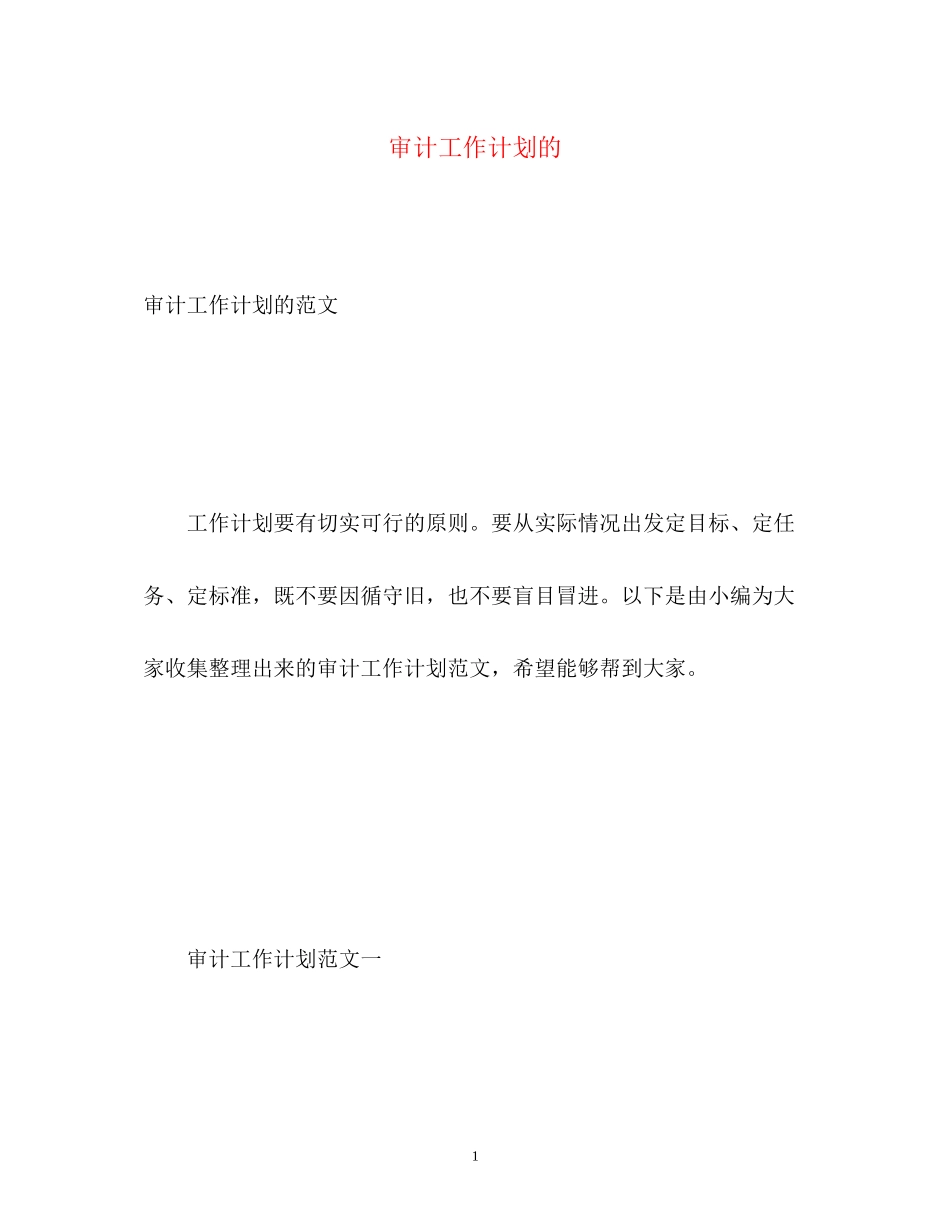 审计工作计划的

审计工作计划的范文

工作计划要有切实可行的原则。要从实际情况出发定目标、定任务、定标准，既不要因循守旧，也不要盲目冒进。以下是由小编为大家收集整理出来的审计工作计划范文，希望能够帮到大家。

审计工作计划范文一

1